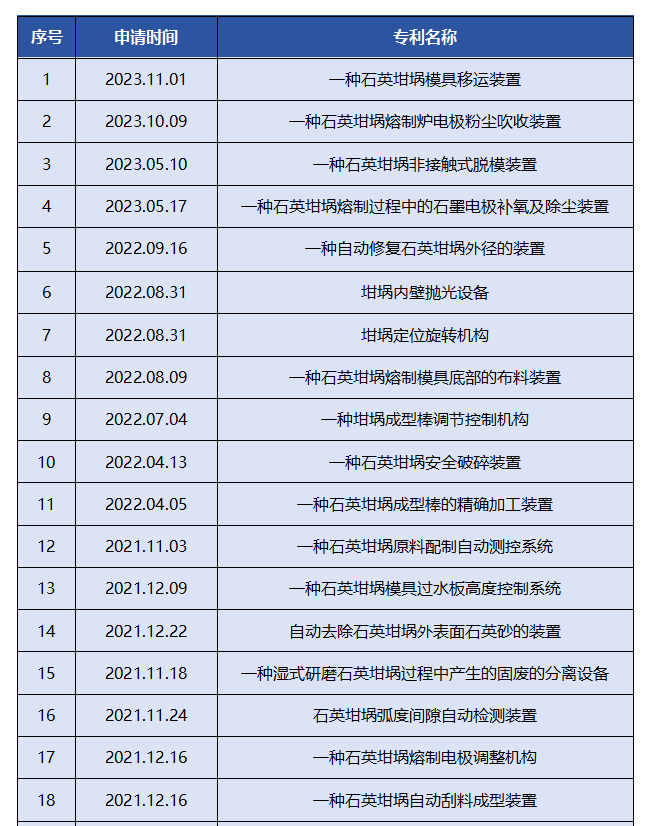 | 序号 | 申请时间 | 专利名称 |
|---|---|---|
| 1 | 2023.11.01 | 一种石英坩埚模具移运装置 |
| 2 | 2023.10.09 | 一种石英坩埚熔制炉电极粉尘吹收装置 |
| 3 | 2023.05.10 | 一种石英坩埚非接触式脱模装置 |
| 4 | 2023.05.17 | 一种石英坩埚熔制过程中的石墨电极补氧及除尘装置 |
| 5 | 2022.09.16 | 一种自动修复石英坩埚外径的装置 |
| 6 | 2022.08.31 | 坩埚内壁抛光设备 |
| 7 | 2022.08.31 | 坩埚定位旋转机构 |
| 8 | 2022.08.09 | 一种石英坩埚熔制模具底部的布料装置 |
| 9 | 2022.07.04 | 一种坩埚成型棒调节控制机构 |
| 10 | 2022.04.13 | 一种石英坩埚安全破碎装置 |
| 11 | 2022.04.05 | 一种石英坩埚成型棒的精确加工装置 |
| 12 | 2021.11.03 | 一种石英坩埚原料配制自动测控系统 |
| 13 | 2021.12.09 | 一种石英坩埚模具过水板高度控制系统 |
| 14 | 2021.12.22 | 自动去除石英坩埚外表面石英砂的装置 |
| 15 | 2021.11.18 | 一种湿式研磨石英坩埚过程中产生的固废的分离设备 |
| 16 | 2021.11.24 | 石英坩埚弧度间隙自动检测装置 |
| 17 | 2021.12.16 | 一种石英坩埚熔制电极调整机构 |
| 18 | 2021.12.16 | 一种石英坩埚自动刮料成型装置 |